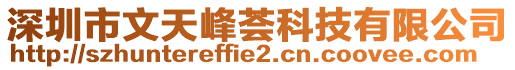 深圳市文天峰荟科技有限公司
http://szhuntereffie2.cn.coovee.com